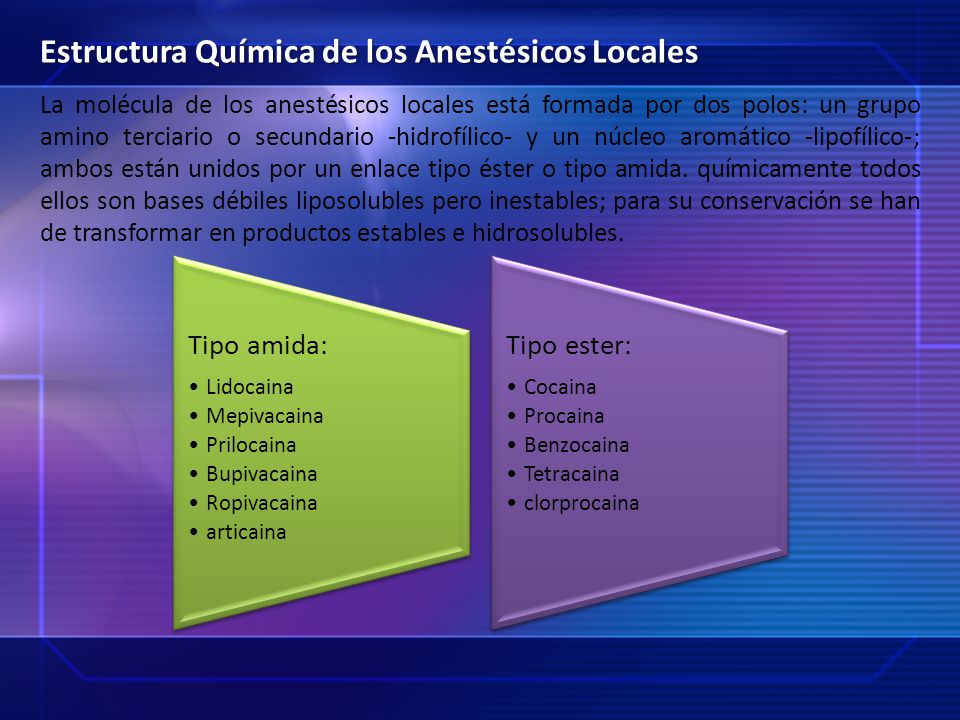 Estructura Química de los Anestésicos Locales

La molécula de los anestésicos locales está formada por dos polos: un grupo amino terciario o secundario -hidrofílico- y un núcleo aromático -lipofílico-; ambos están unidos por un enlace tipo éster o tipo amida. químicamente todos ellos son bases débiles liposolubles pero inestables; para su conservación se han de transformar en productos estables e hidrosolubles.

Tipo amida:
• Lidocaina
• Mepivacaina
• Prilocaina
• Bupivacaina
• Ropivacaina
• articaina

Tipo ester:
• Cocaina
• Procaina
• Benzocaina
• Tetracaina
• clorprocaina